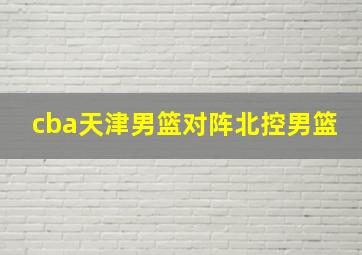 cba天津男篮对阵北控男篮